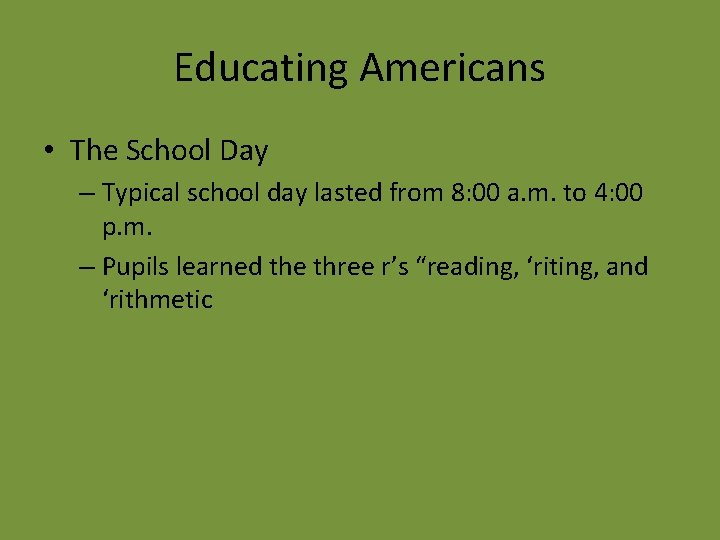 Educating Americans

• The School Day

– Typical school day lasted from 8:00 a.m. to 4:00 p.m.

– Pupils learned the three r’s “reading, ‘riting, and ‘rithmetic